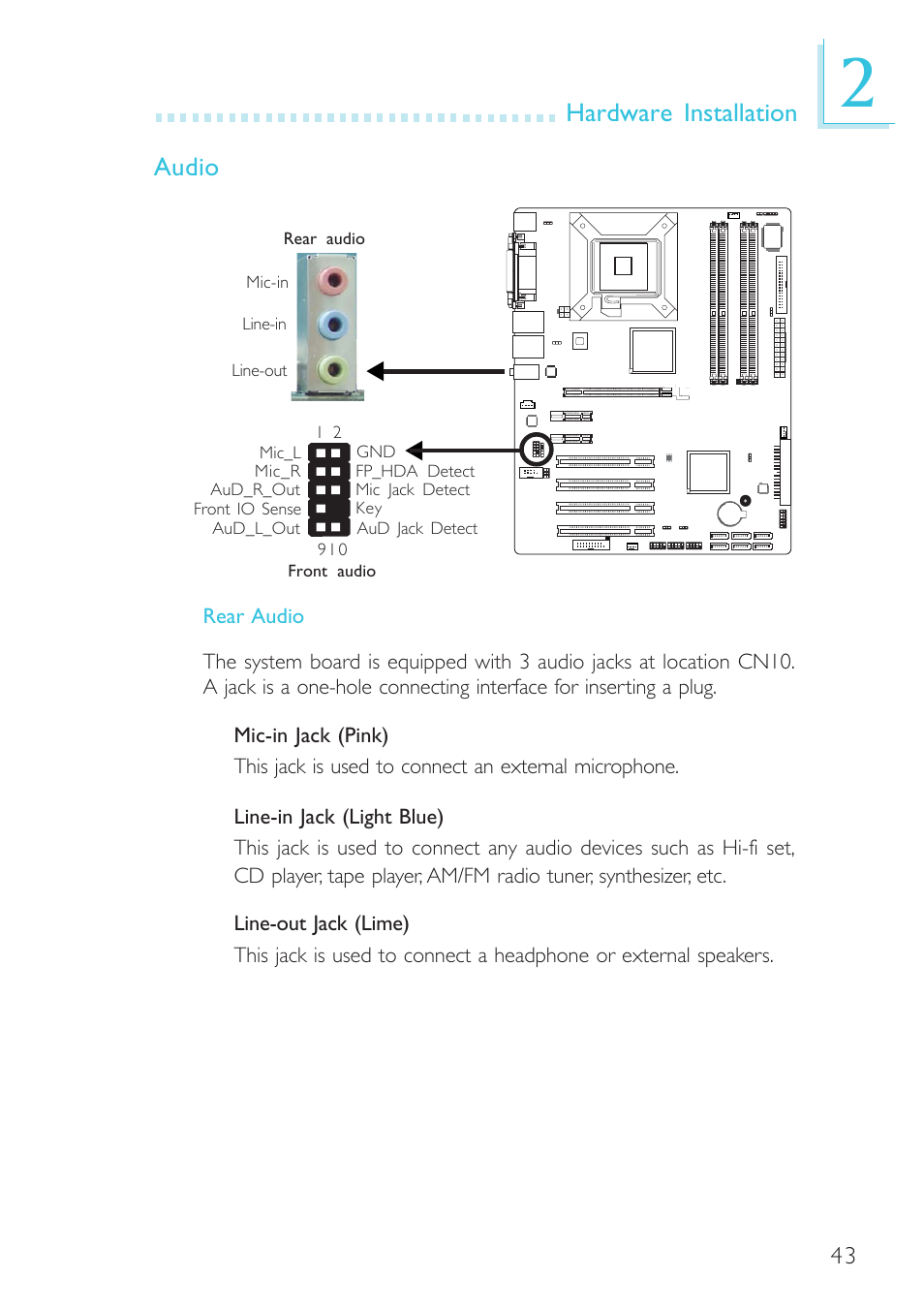 Hardware Installation

2

Audio

Rear audio

Mic-in

Line-in

Line-out

1 2

Mic_L
Mic_R
AuD_R_Out
Front IO Sense
AuD_L_Out

GND
FP_HDA Detect
Mic Jack Detect
Key
AuD Jack Detect

9 10

Front audio

Rear Audio

The system board is equipped with 3 audio jacks at location CN10. A jack is a one-hole connecting interface for inserting a plug.

Mic-in Jack (Pink)

This jack is used to connect an external microphone.

Line-in Jack (Light Blue)

This jack is used to connect any audio devices such as Hi-fi set, CD player, tape player, AM/FM radio tuner, synthesizer, etc.

Line-out Jack (Lime)

This jack is used to connect a headphone or external speakers.

43